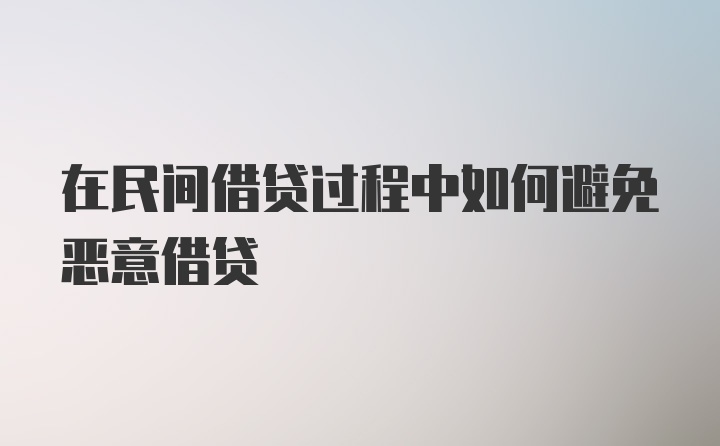 在民间借贷过程中如何避免恶意借贷